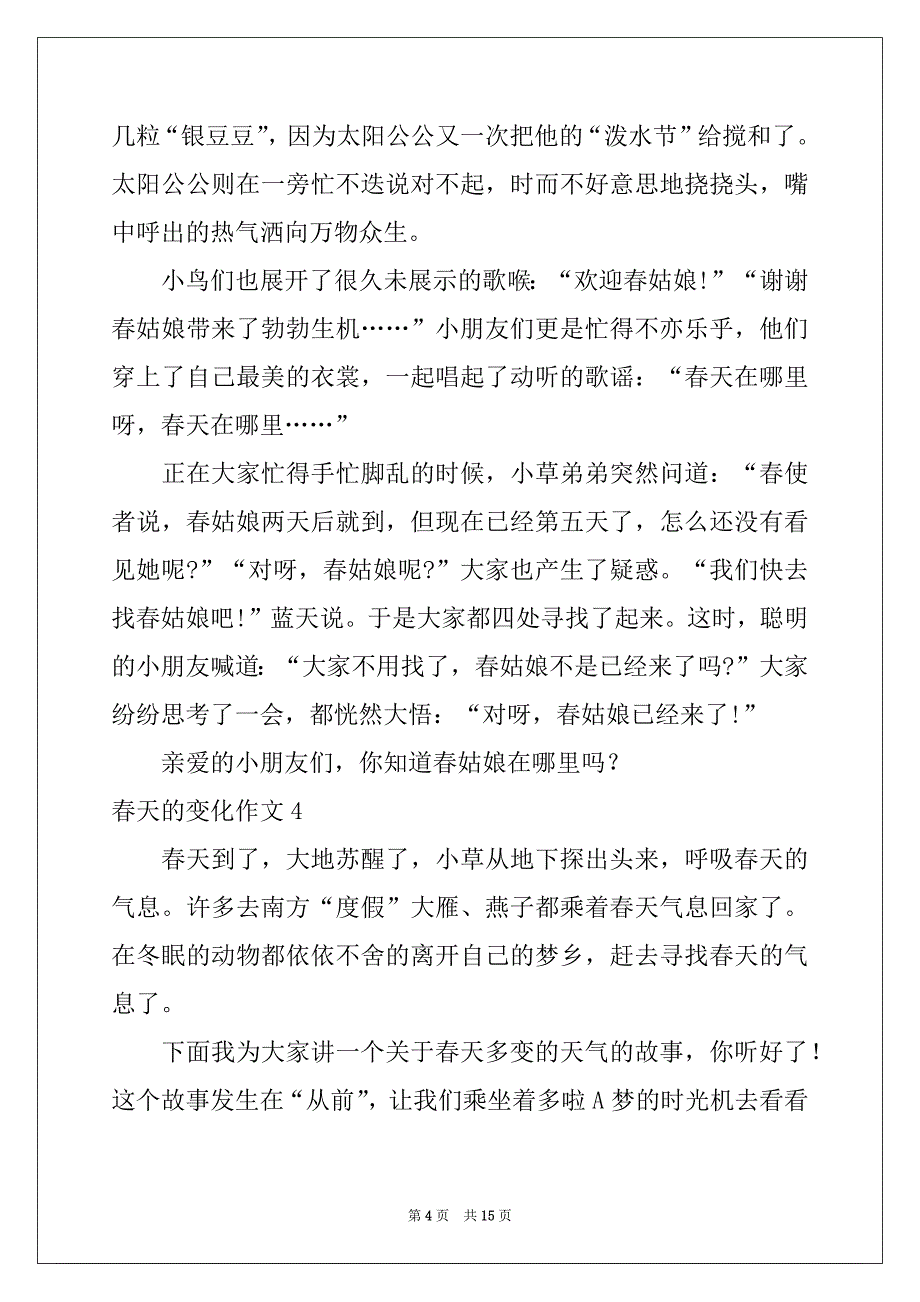 几粒“银豆豆”，因为太阳公公又一次把他的“泼水节”给搅和了。太阳公公则在一旁忙不迭说对不起，时而不好意思地挠挠头，嘴中呼出的热气洒向万物众生。

小鸟们也展开了很久未展示的歌喉：“欢迎春姑娘!”“谢谢春姑娘带来了勃勃生机……”小朋友们更是忙得不亦乐乎，他们穿上了自己最美的衣裳，一起唱起了动听的歌谣：“春天在哪里呀，春天在哪里……”

正在大家忙得手忙脚乱的时候，小草弟弟突然问道：“春使者说，春姑娘两天后就到，但现在已经第五天了，怎么还没有看见她呢?”“对呀，春姑娘呢?”大家也产生了疑惑。“我们快去找春姑娘吧!”蓝天说。于是大家都四处寻找了起来。这时，聪明的小朋友喊道：“大家不用找了，春姑娘不是已经来了吗?”大家纷纷思考了一会，都恍然大悟：“对呀，春姑娘已经来了!”

亲爱的小朋友们，你知道春姑娘在哪里吗?

春天的变化作文 4

春天到了，大地苏醒了，小草从地下探出头来，呼吸春天的气息。许多去南方“度假”大雁、燕子都乘着春天气息回家了。在冬眠的动物都依依不舍的离开自己的梦乡，赶去寻找春天的气息了。

下面我为大家讲一个关于春天多变的天气的故事，你听好了!这个故事发生在“从前”，让我们乘坐着多啦 A 梦的时光机去看看

第 4 页　共 15 页